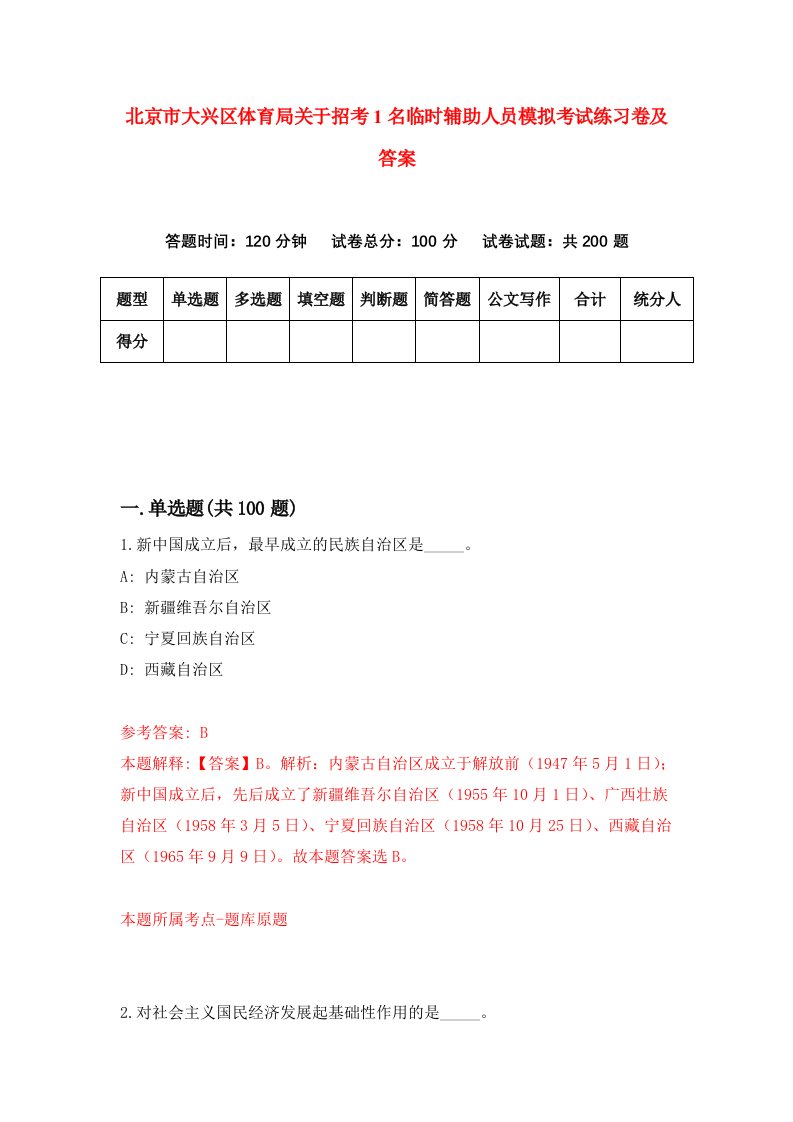 北京市大兴区体育局关于招考1名临时辅助人员模拟考试练习卷及答案

答题时间：120分钟　试卷总分：100分　试卷试题：共200题

| 题型 | 单选题 | 多选题 | 填空题 | 判断题 | 简答题 | 公文写作 | 合计 | 统分人 |
|---|---|---|---|---|---|---|---|---|
| 得分 | | | | | | | | |

一.单选题(共100题)

1.新中国成立后，最早成立的民族自治区是_____。

A: 内蒙古自治区

B: 新疆维吾尔自治区

C: 宁夏回族自治区

D: 西藏自治区

参考答案: B

本题解释:【答案】B。解析：内蒙古自治区成立于解放前（1947年5月1日）；新中国成立后，先后成立了新疆维吾尔自治区（1955年10月1日）、广西壮族自治区（1958年3月5日）、宁夏回族自治区（1958年10月25日）、西藏自治区（1965年9月9日）。故本题答案选B。

本题所属考点-题库原题

2.对社会主义国民经济发展起基础性作用的是_____。